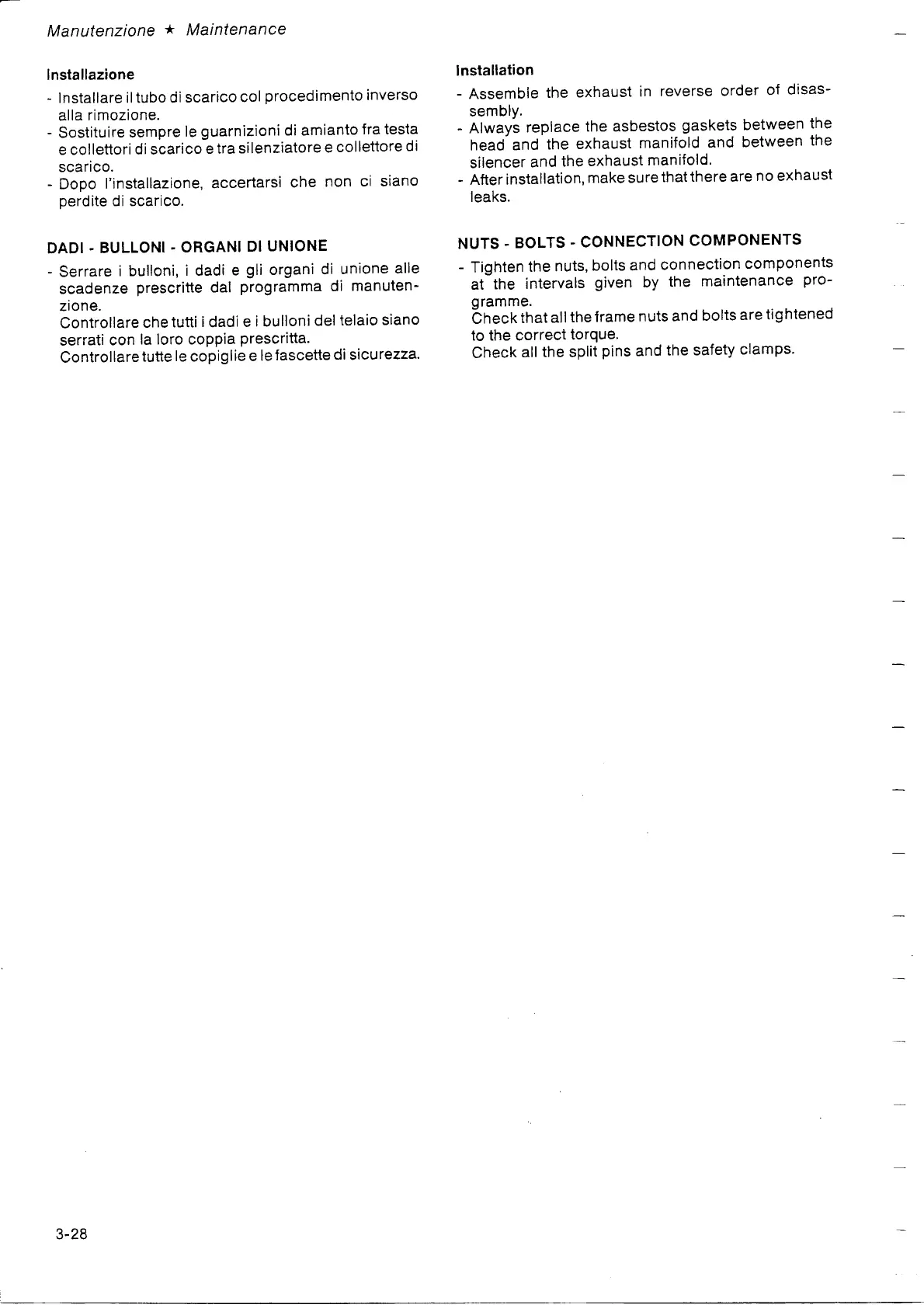 Manutenzione ★ Maintenance

Installazione

- Installare il tubo di scarico col procedimento inverso alla rimozione.
- Sostituire sempre le guarnizioni di amianto fra testa e collettori di scarico e tra silenziatore e collettore di scarico.
- Dopo l'installazione, accertarsi che non ci siano perdite di scarico.

DADI - BULLONI - ORGANI DI UNIONE

- Serrare i bulloni, i dadi e gli organi di unione alle scadenze prescritte dal programma di manutenzione.
Controllare che tutti i dadi e i bulloni del telaio siano serrati con la loro coppia prescritta.
Controllare tutte le copiglie e le fascette di sicurezza.

Installation

- Assemble the exhaust in reverse order of disassembly.
- Always replace the asbestos gaskets between the head and the exhaust manifold and between the silencer and the exhaust manifold.
- After installation, make sure that there are no exhaust leaks.

NUTS - BOLTS - CONNECTION COMPONENTS

- Tighten the nuts, bolts and connection components at the intervals given by the maintenance programme.
Check that all the frame nuts and bolts are tightened to the correct torque.
Check all the split pins and the safety clamps.

3-28